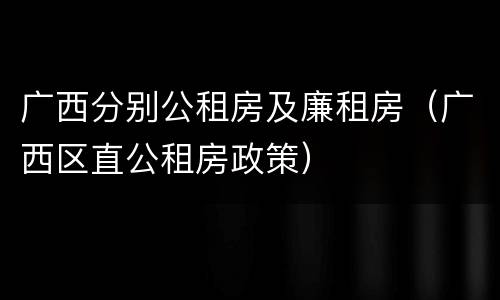 广西分别公租房及廉租房（广西区直公租房政策）